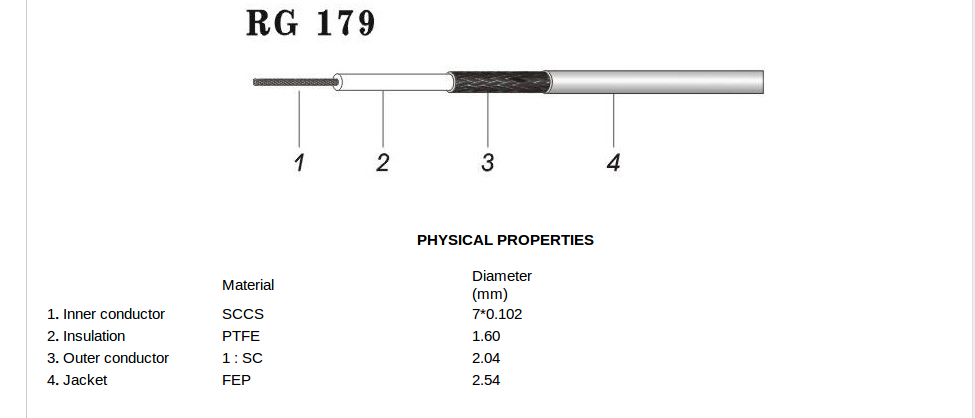 RG 179

1
2
3
4

PHYSICAL PROPERTIES

| | Material | Diameter (mm) |
|---|---|---|
| 1. Inner conductor | SCCS | 7*0.102 |
| 2. Insulation | PTFE | 1.60 |
| 3. Outer conductor | 1 : SC | 2.04 |
| 4. Jacket | FEP | 2.54 |